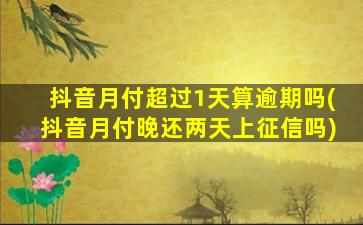 抖音月付超过1天算逾期吗(抖音月付晚还两天上征信吗)